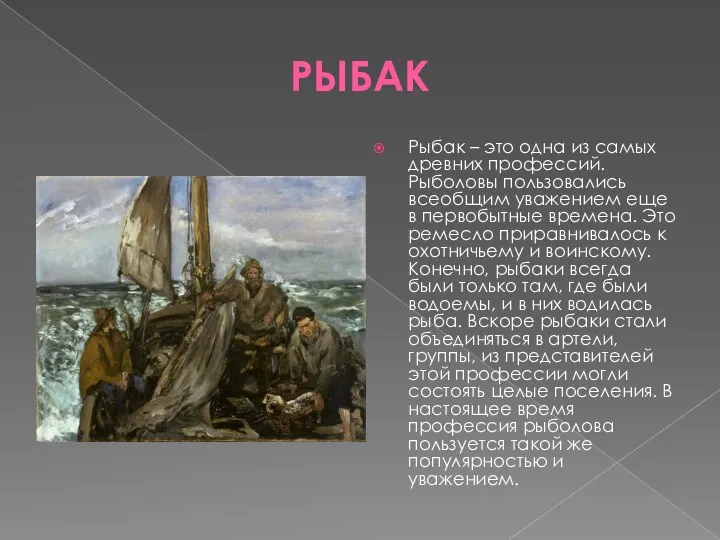 РЫБАК

Рыбак – это одна из самых древних профессий. Рыболовы пользовались всеобщим уважением еще в первобытные времена. Это ремесло приравнивалось к охотничьему и воинскому. Конечно, рыбаки всегда были только там, где были водоемы, и в них водилась рыба. Вскоре рыбаки стали объединяться в артели, группы, из представителей этой профессии могли состоять целые поселения. В настоящее время профессия рыболова пользуется такой же популярностью и уважением.